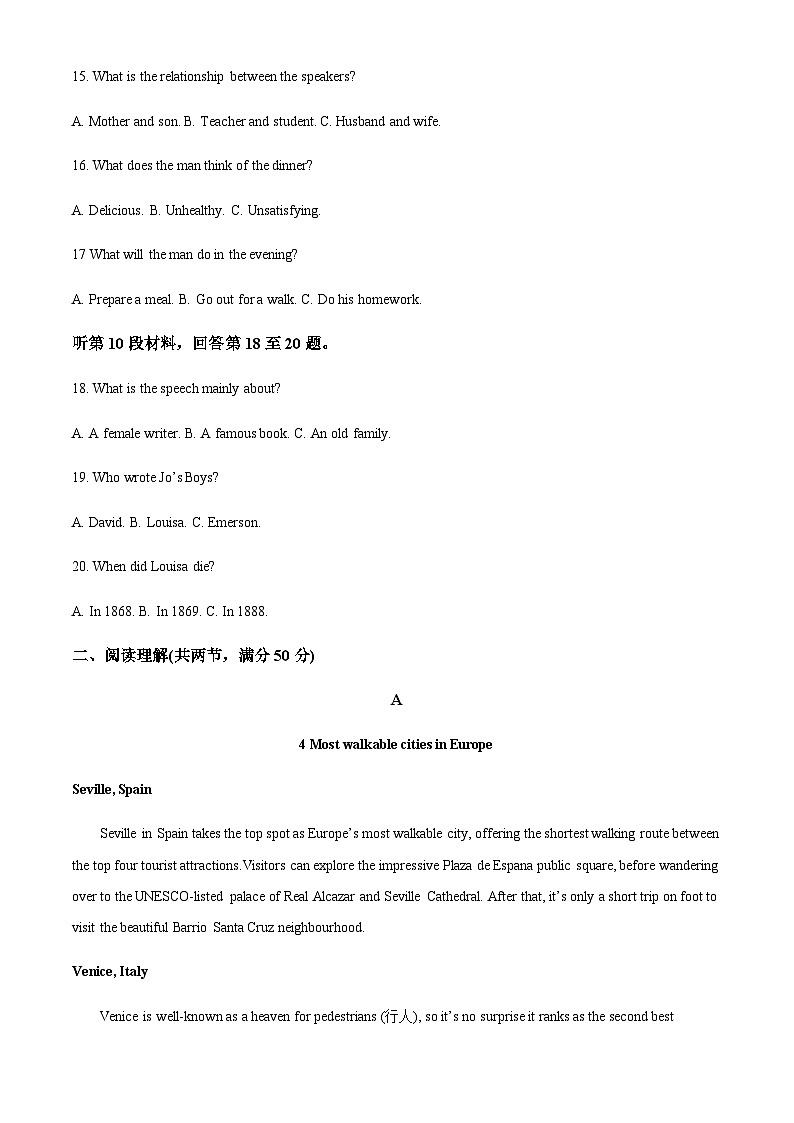 15. What is the relationship between the speakers?

A. Mother and son. B. Teacher and student. C. Husband and wife.

16. What does the man think of the dinner?

A. Delicious. B. Unhealthy. C. Unsatisfying.

17 What will the man do in the evening?

A. Prepare a meal. B. Go out for a walk. C. Do his homework.

听第 10 段材料，回答第 18 至 20 题。

18. What is the speech mainly about?

A. A female writer. B. A famous book. C. An old family.

19. Who wrote Jo's Boys?

A. David. B. Louisa. C. Emerson.

20. When did Louisa die?

A. In 1868. B. In 1869. C. In 1888.

二、阅读理解(共两节，满分 50 分)

A

4 Most walkable cities in Europe

Seville, Spain

Seville in Spain takes the top spot as Europe's most walkable city, offering the shortest walking route between the top four tourist attractions.Visitors can explore the impressive Plaza de Espana public square, before wandering over to the UNESCO-listed palace of Real Alcazar and Seville Cathedral. After that, it's only a short trip on foot to visit the beautiful Barrio Santa Cruz neighbourhood.

Venice, Italy

Venice is well-known as a heaven for pedestrians (行人), so it's no surprise it ranks as the second best